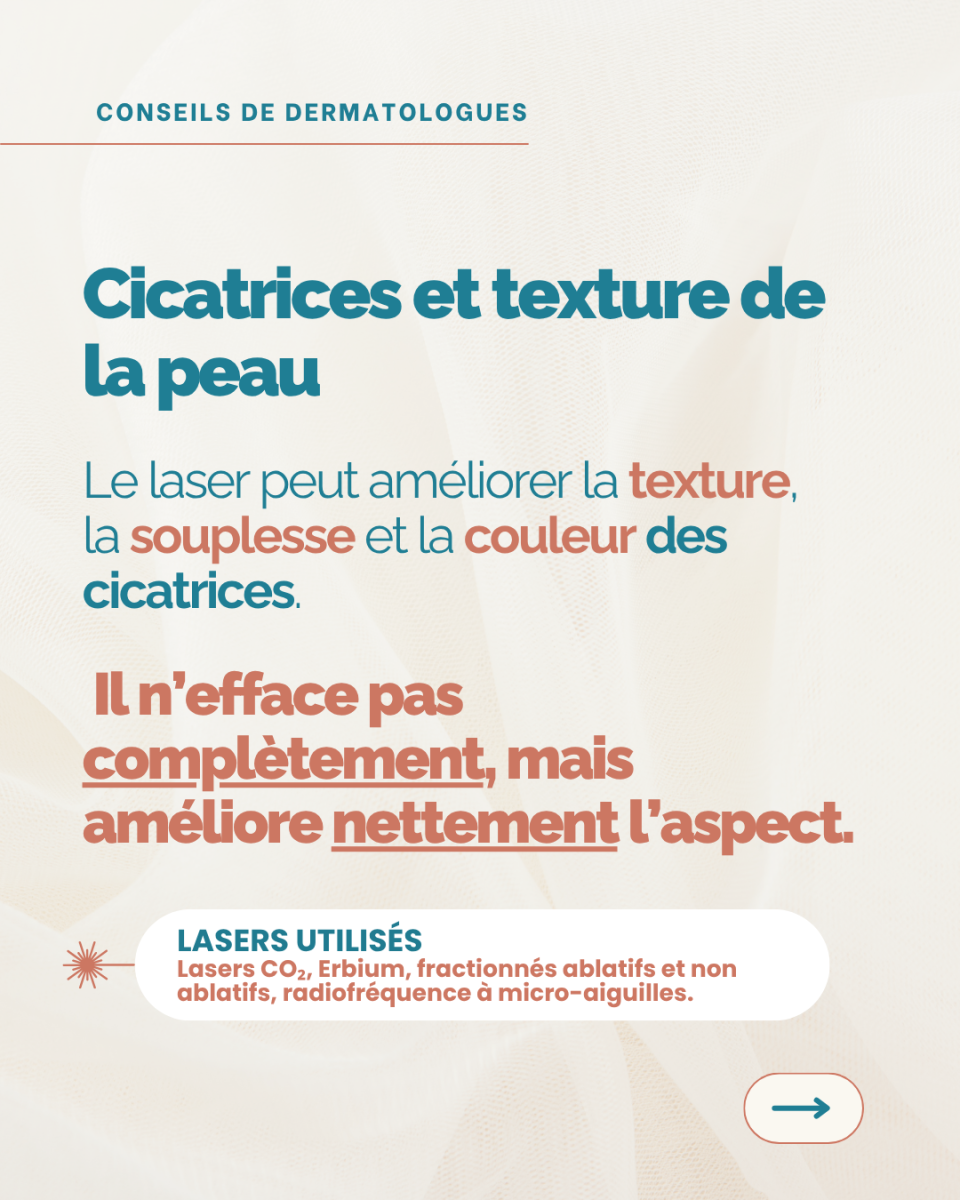 CONSEILS DE DERMATOLOGUES

Cicatrices et texture de la peau

Le laser peut améliorer la texture, la souplesse et la couleur des cicatrices.

Il n'efface pas complètement, mais améliore nettement l'aspect.

LASERS UTILISÉS
Lasers $CO_2$, Erbium, fractionnés ablatifs et non ablatifs, radiofréquence à micro-aiguilles.

→